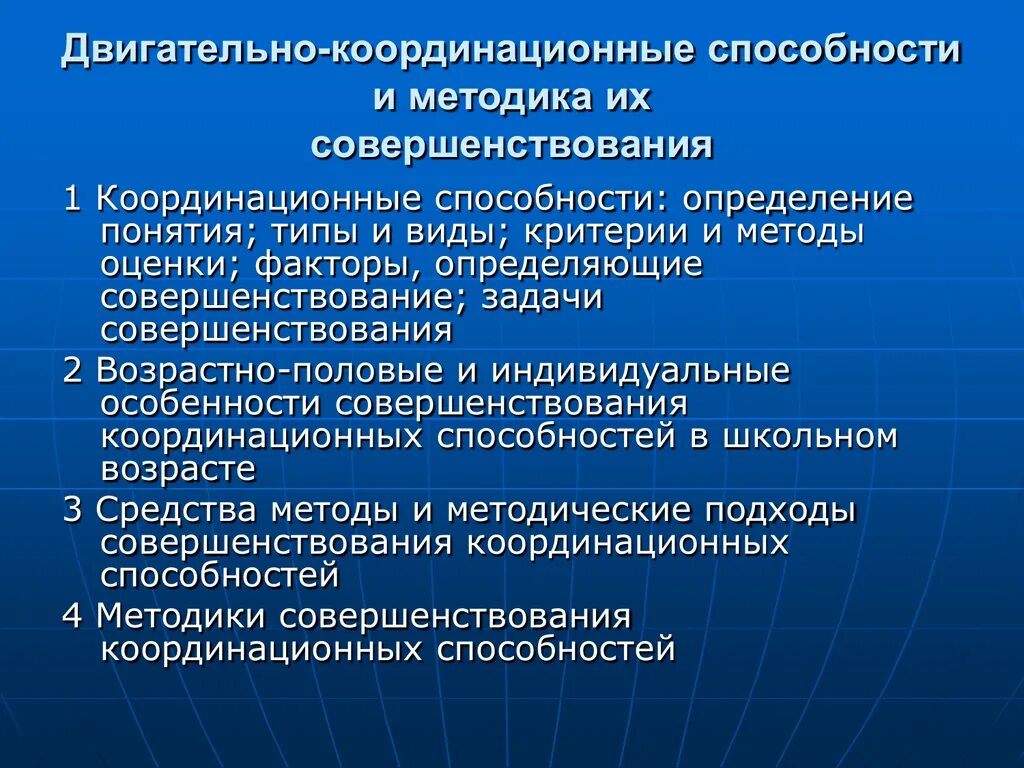 Двигательно-координационные способности и методика их совершенствования

1 Координационные способности: определение понятия; типы и виды; критерии и методы оценки; факторы, определяющие совершенствование; задачи совершенствования

2 Возрастно-половые и индивидуальные особенности совершенствования координационных способностей в школьном возрасте

3 Средства методы и методические подходы совершенствования координационных способностей

4 Методики совершенствования координационных способностей